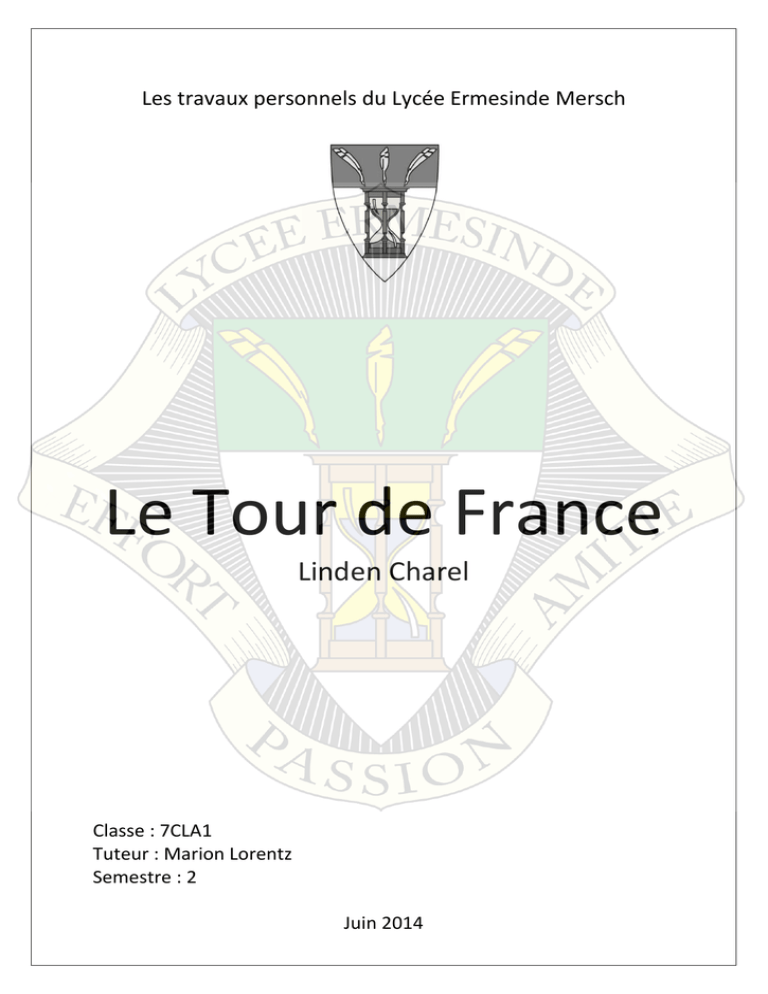 Les travaux personnels du Lycée Ermesinde Mersch

LYCEE ERMESINDE

EFFORT AMITIE

PASSION

Le Tour de France

Linden Charel

Classe : 7CLA1
Tuteur : Marion Lorentz
Semestre : 2

Juin 2014